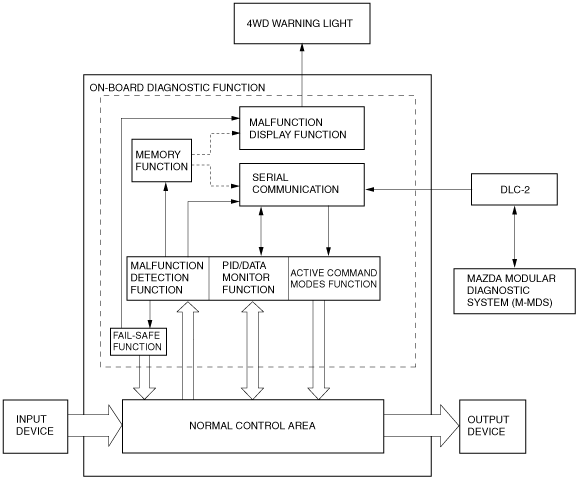 4WD WARNING LIGHT

ON-BOARD DIAGNOSTIC FUNCTION

MALFUNCTION DISPLAY FUNCTION

MEMORY FUNCTION

SERIAL COMMUNICATION

DLC-2

MALFUNCTION DETECTION FUNCTION

PID/DATA MONITOR FUNCTION

ACTIVE COMMAND MODES FUNCTION

MAZDA MODULAR DIAGNOSTIC SYSTEM (M-MDS)

FAIL-SAFE FUNCTION

INPUT DEVICE

NORMAL CONTROL AREA

OUTPUT DEVICE